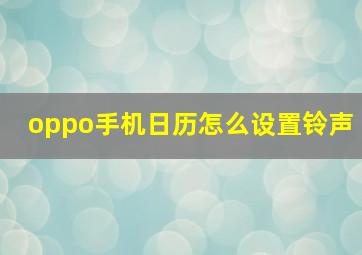 oppo手机日历怎么设置铃声